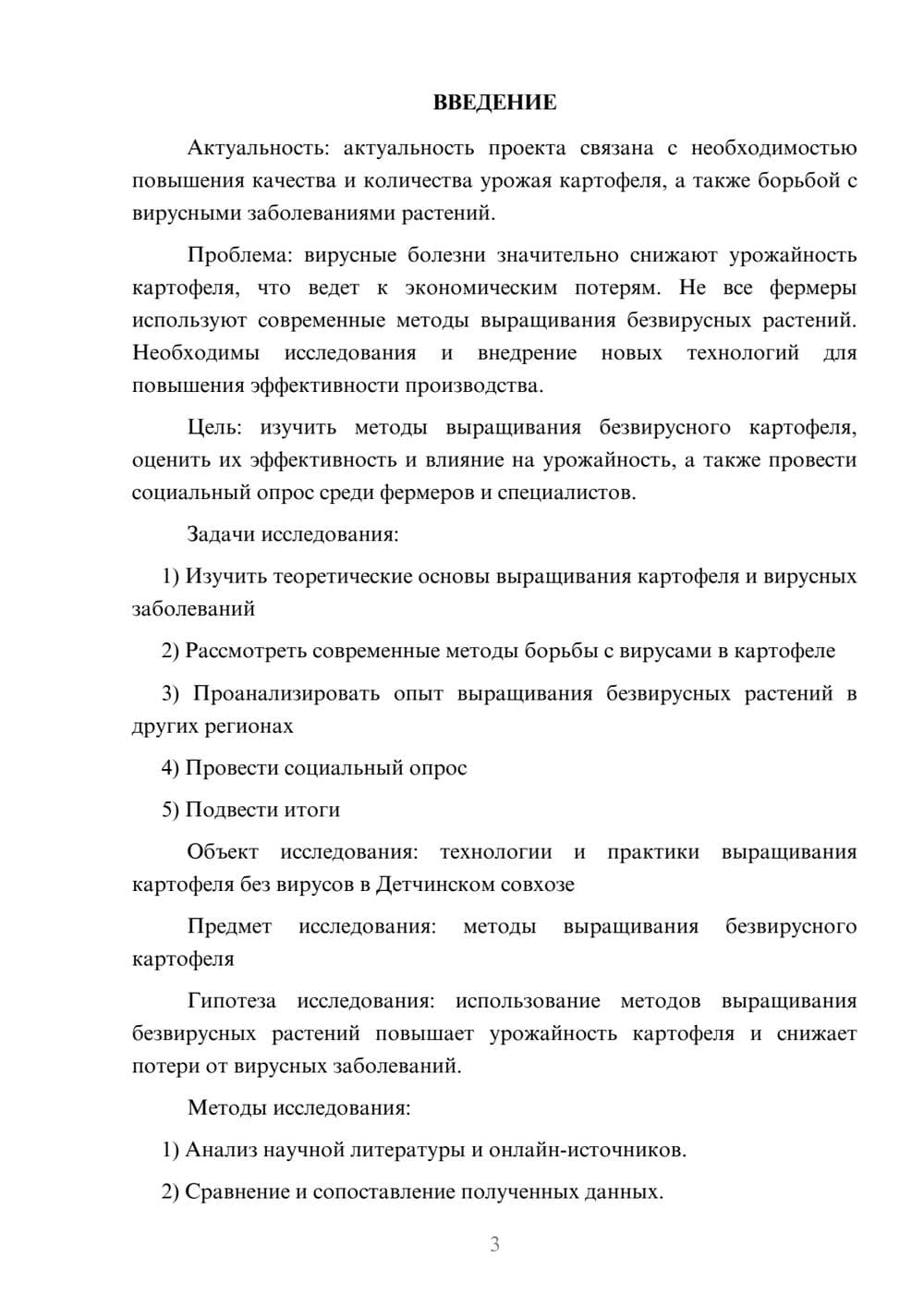 ВВЕДЕНИЕ

Актуальность: актуальность проекта связана с необходимостью повышения качества и количества урожая картофеля, а также борьбой с вирусными заболеваниями растений.

Проблема: вирусные болезни значительно снижают урожайность картофеля, что ведет к экономическим потерям. Не все фермеры используют современные методы выращивания безвирусных растений. Необходимы исследования и внедрение новых технологий для повышения эффективности производства.

Цель: изучить методы выращивания безвирусного картофеля, оценить их эффективность и влияние на урожайность, а также провести социальный опрос среди фермеров и специалистов.

Задачи исследования:

1) Изучить теоретические основы выращивания картофеля и вирусных заболеваний

2) Рассмотреть современные методы борьбы с вирусами в картофеле

3) Проанализировать опыт выращивания безвирусных растений в других регионах

4) Провести социальный опрос

5) Подвести итоги

Объект исследования: технологии и практики выращивания картофеля без вирусов в Детчинском совхозе

Предмет исследования: методы выращивания безвирусного картофеля

Гипотеза исследования: использование методов выращивания безвирусных растений повышает урожайность картофеля и снижает потери от вирусных заболеваний.

Методы исследования:

1) Анализ научной литературы и онлайн-источников.

2) Сравнение и сопоставление полученных данных.

3